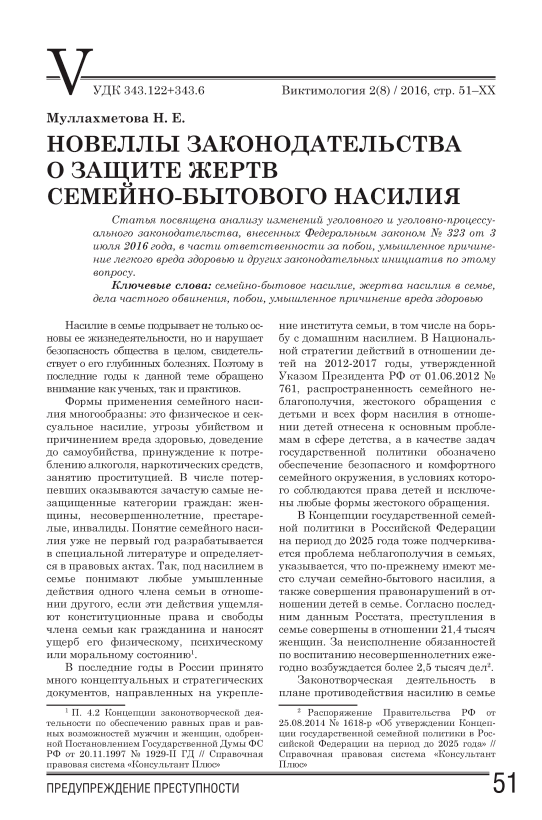 V

УДК 343.122+343.6

Виктимология 2(8) / 2016, стр. 51–XX

Муллахметова Н. Е.

НОВЕЛЛЫ ЗАКОНОДАТЕЛЬСТВА О ЗАЩИТЕ ЖЕРТВ СЕМЕЙНО-БЫТОВОГО НАСИЛИЯ

Статья посвящена анализу изменений уголовного и уголовно-процессуального законодательства, внесенных Федеральным законом № 323 от 3 июля 2016 года, в части ответственности за побои, умышленное причинение легкого вреда здоровью и других законодательных инициатив по этому вопросу.

Ключевые слова: семейно-бытовое насилие, жертва насилия в семье, дела частного обвинения, побои, умышленное причинение вреда здоровью

Насилие в семье подрывает не только основы ее жизнедеятельности, но и нарушает безопасность общества в целом, свидетельствует о его глубинных болезнях. Поэтому в последние годы к данной теме обращено внимание как ученых, так и практиков.

Формы применения семейного насилия многообразны: это физическое и сексуальное насилие, угрозы убийством и причинением вреда здоровью, доведение до самоубийства, принуждение к потреблению алкоголя, наркотических средств, занятию проституцией. В числе потерпевших оказываются зачастую самые незащищенные категории граждан: женщины, несовершеннолетние, престарелые, инвалиды. Понятие семейного насилия уже не первый год разрабатывается в специальной литературе и определяется в правовых актах. Так, под насилием в семье понимают любые умышленные действия одного члена семьи в отношении другого, если эти действия ущемляют конституционные права и свободы члена семьи как гражданина и наносят ущерб его физическому, психическому или моральному состоянию$^1$.

В последние годы в России принято много концептуальных и стратегических документов, направленных на укрепление института семьи, в том числе на борьбу с домашним насилием. В Национальной стратегии действий в отношении детей на 2012-2017 годы, утвержденной Указом Президента РФ от 01.06.2012 № 761, распространенность семейного неблагополучия, жестокого обращения с детьми и всех форм насилия в отношении детей отнесена к основным проблемам в сфере детства, а в качестве задач государственной политики обозначено обеспечение безопасного и комфортного семейного окружения, в условиях которого соблюдаются права детей и исключены любые формы жестокого обращения.

В Концепции государственной семейной политики в Российской Федерации на период до 2025 года тоже подчеркивается проблема неблагополучия в семьях, указывается, что по-прежнему имеют место случаи семейно-бытового насилия, а также совершения правонарушений в отношении детей в семье. Согласно последним данным Росстата, преступления в семье совершены в отношении 21,4 тысяч женщин. За неисполнение обязанностей по воспитанию несовершеннолетних ежегодно возбуждается более 2,5 тысяч дел$^2$.

Законотворческая деятельность в плане противодействия насилию в семье

$^1$ П. 4.2 Концепции законотворческой деятельности по обеспечению равных прав и равных возможностей мужчин и женщин, одобренной Постановлением Государственной Думы ФС РФ от 20.11.1997 № 1929-II ГД // Справочная правовая система «Консультант Плюс»

$^2$ Распоряжение Правительства РФ от 25.08.2014 № 1618-р «Об утверждении Концепции государственной семейной политики в Российской Федерации на период до 2025 года» // Справочная правовая система «Консультант Плюс»

ПРЕДУПРЕЖДЕНИЕ ПРЕСТУПНОСТИ

51